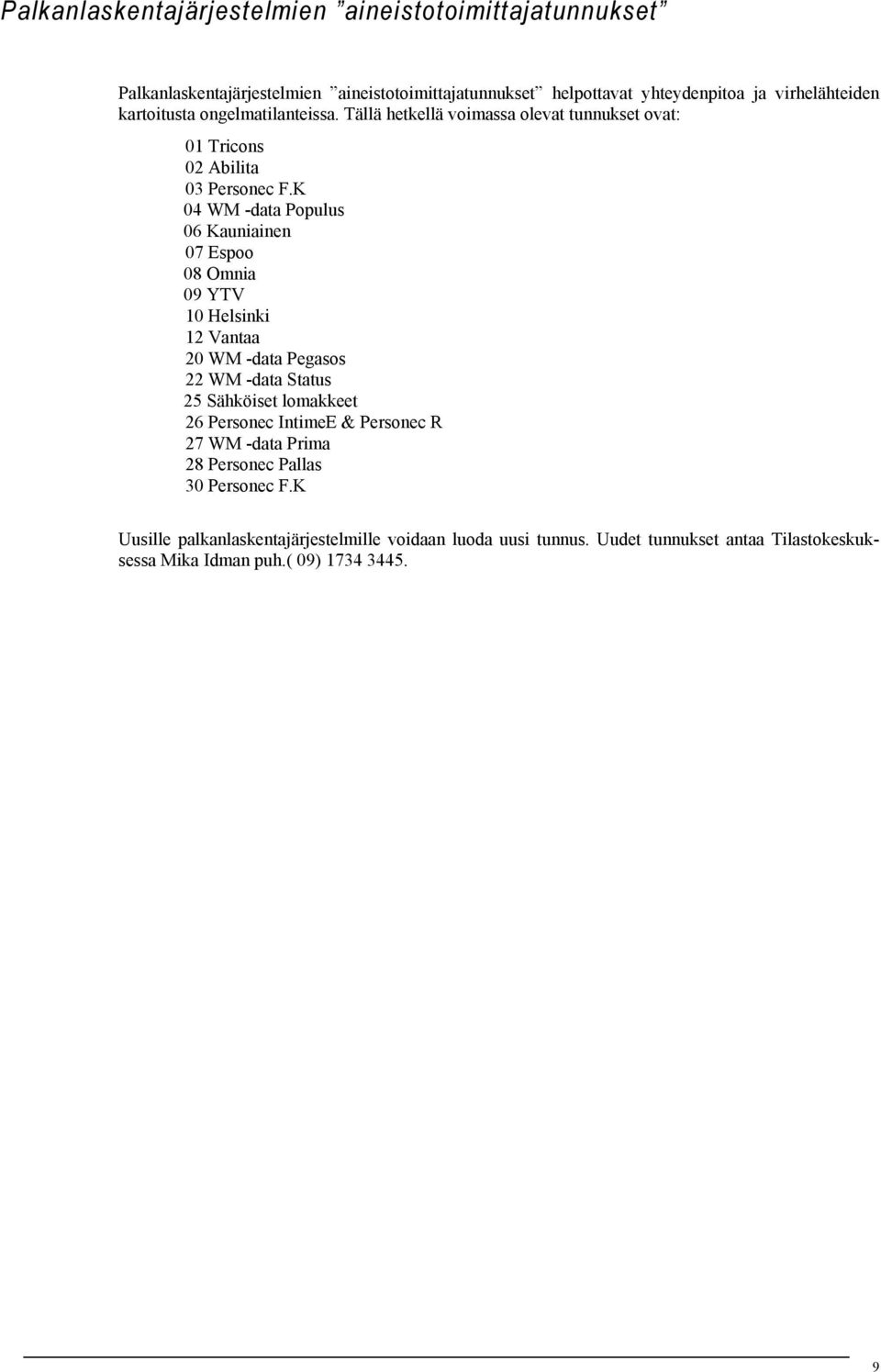 Palkanlaskentajärjestelmien ”aineistotoimittajatunnukset”

Palkanlaskentajärjestelmien ”aineistotoimittajatunnukset” helpottavat yhteydenpitoa ja virhelähteiden kartoitusta ongelmatilanteissa. Tällä hetkellä voimassa olevat tunnukset ovat:

01 Tricons
02 Abilita
03 Personec F.K
04 WM -data Populus
06 Kauniainen
07 Espoo
08 Omnia
09 YTV
10 Helsinki
12 Vantaa
20 WM -data Pegasos
22 WM -data Status
25 Sähköiset lomakkeet
26 Personec IntimeE & Personec R
27 WM -data Prima
28 Personec Pallas
30 Personec F.K

Uusille palkanlaskentajärjestelmille voidaan luoda uusi tunnus. Uudet tunnukset antaa Tilastokeskuksessa Mika Idman puh.( 09) 1734 3445.

9